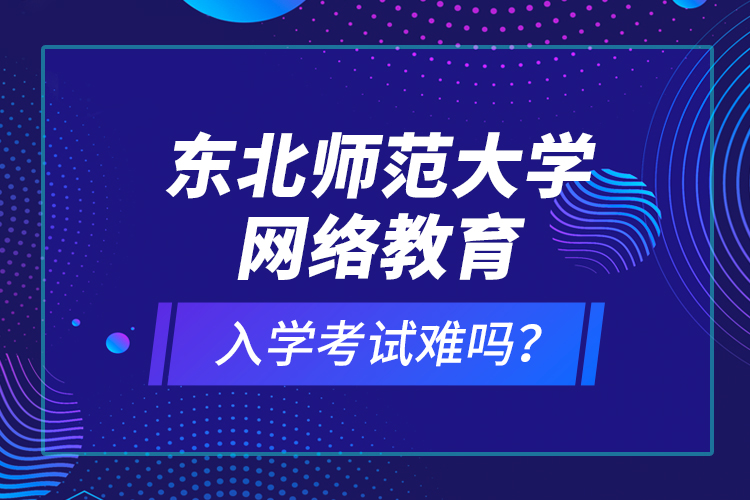 东北师范大学
网络教育

入学考试难吗？